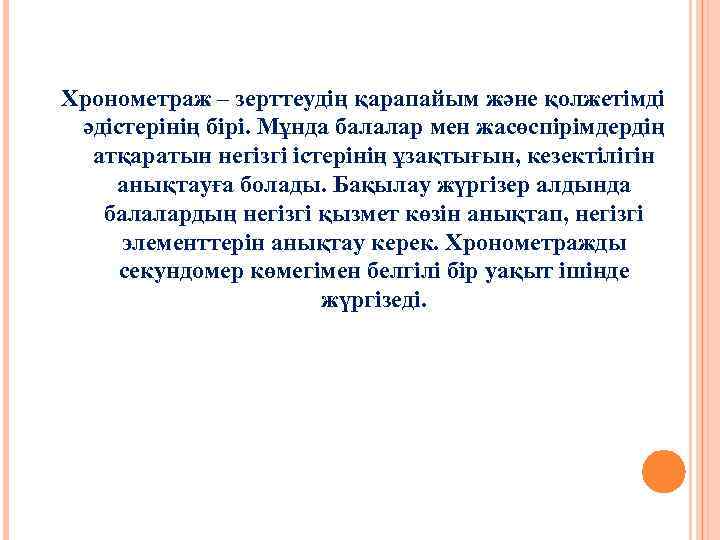 Хронометраж – зерттеудің қарапайым және қолжетімді әдістерінің бірі. Мұнда балалар мен жасөспірімдердің атқаратын негізгі істерінің ұзақтығын, кезектілігін анықтауға болады. Бақылау жүргізер алдында балалардың негізгі қызмет көзін анықтап, негізгі элементтерін анықтау керек. Хронометражды секундомер көмегімен белгілі бір уақыт ішінде жүргізеді.